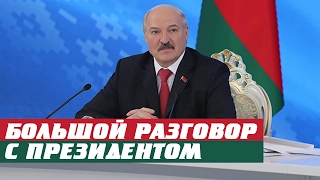 БОЛЬШОЙ РАЗГОВОР
С ПРЕЗИДЕНТОМ